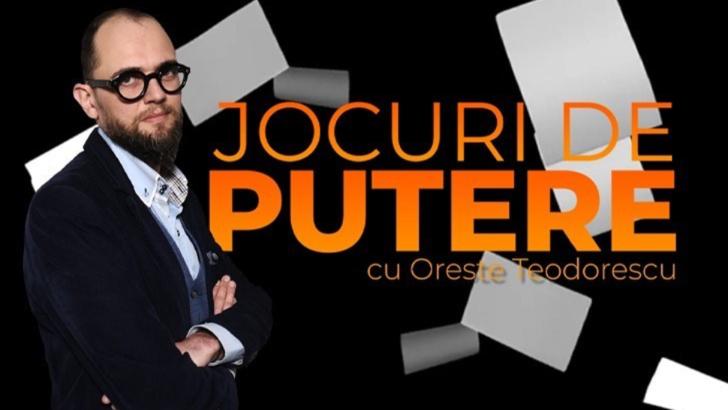 JOCURI DE
PUTERE
cu Oreste Teodorescu